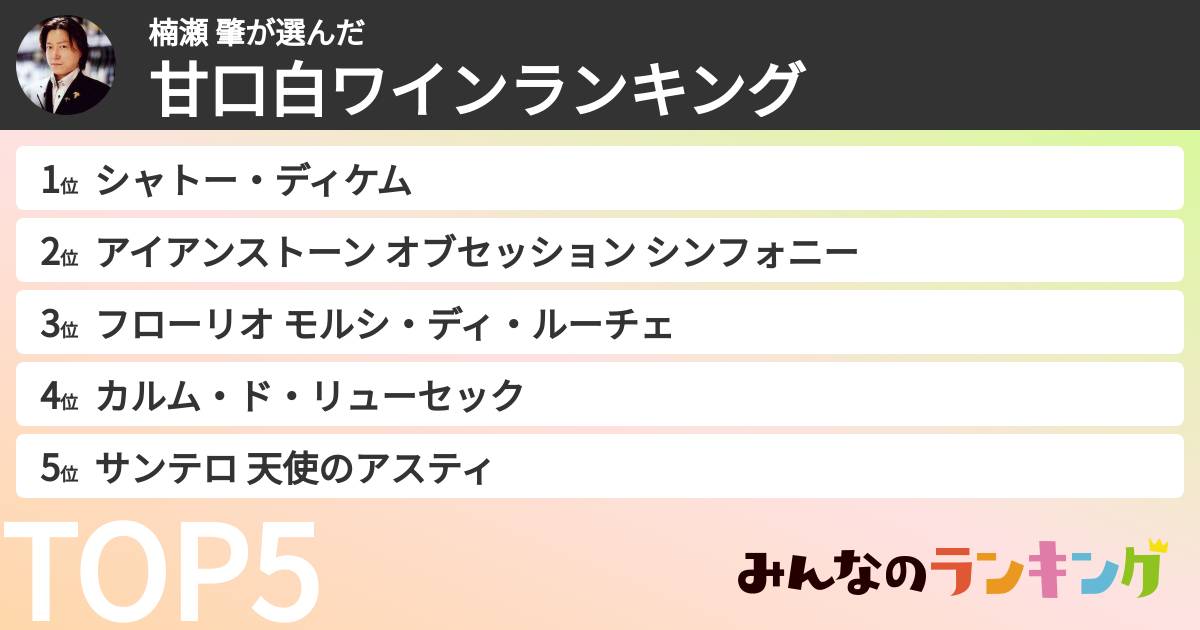 楠瀬 肇が選んだ
甘口白ワインランキング

1位 シャトー・ディケム
2位 アイアンストーン オブセッション シンフォニー
3位 フローリオ モルシ・ディ・ルーチェ
4位 カルム・ド・リューセック
5位 サンテロ 天使のアスティ

TOP5

みんなのランキング